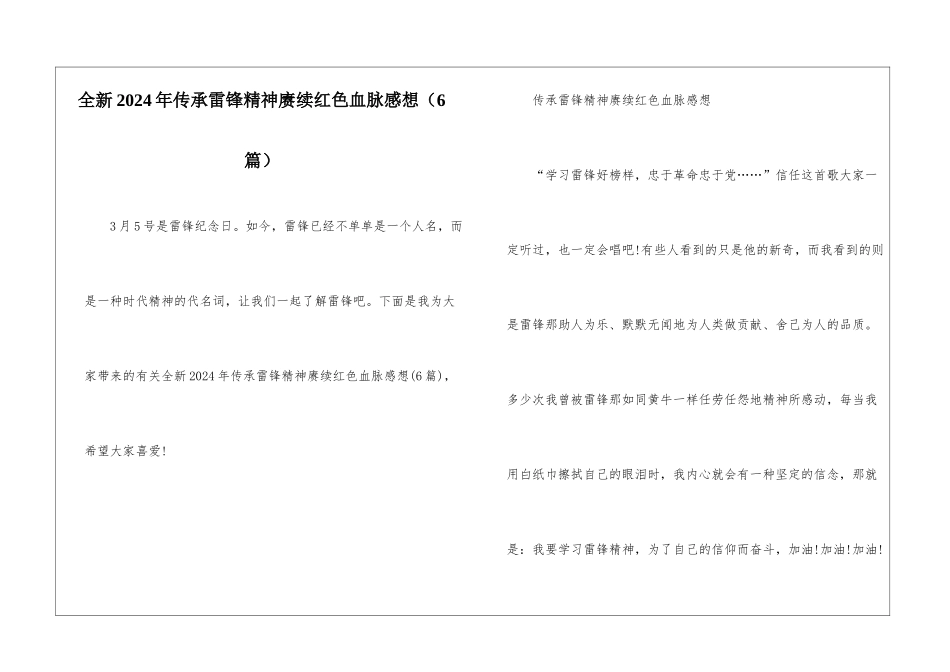 全新2024年传承雷锋精神赓续红色血脉感想（6篇）

3月5号是雷锋纪念日。如今，雷锋已经不单单是一个人名，而是一种时代精神的代名词，让我们一起了解雷锋吧。下面是我为大家带来的有关全新2024年传承雷锋精神赓续红色血脉感想(6篇)，希望大家喜爱!

传承雷锋精神赓续红色血脉感想

“学习雷锋好榜样，忠于革命忠于党……”信任这首歌大家一定听过，也一定会唱吧!有些人看到的只是他的新奇，而我看到的则是雷锋那助人为乐、默默无闻地为人类做贡献、舍己为人的品质。多少次我曾被雷锋那如同黄牛一样任劳任怨地精神所感动，每当我用白纸巾擦拭自己的眼泪时，我内心就会有一种坚定的信念，那就是：我要学习雷锋精神，为了自己的信仰而奋斗，加油!加油!加油!